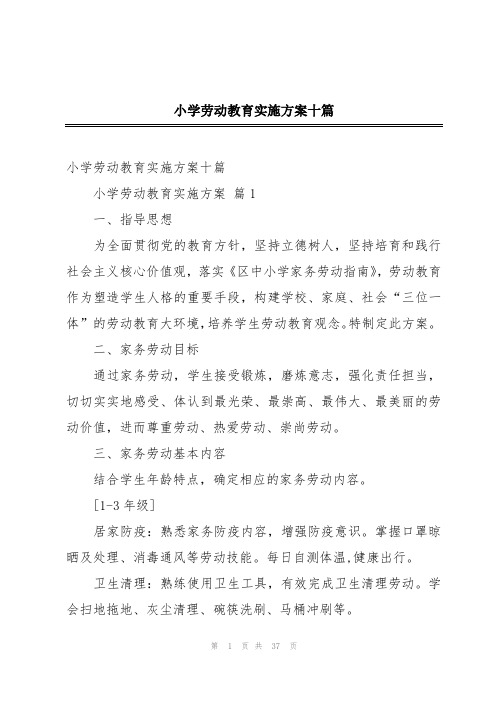 小学劳动教育实施方案十篇

小学劳动教育实施方案十篇

小学劳动教育实施方案 篇1

一、指导思想

为全面贯彻党的教育方针，坚持立德树人，坚持培育和践行社会主义核心价值观，落实《区中小学家务劳动指南》，劳动教育作为塑造学生人格的重要手段，构建学校、家庭、社会“三位一体”的劳动教育大环境，培养学生劳动教育观念。特制定此方案。

二、家务劳动目标

通过家务劳动，学生接受锻炼，磨炼意志，强化责任担当，切切实实地感受、体认到最光荣、最崇高、最伟大、最美丽的劳动价值，进而尊重劳动、热爱劳动、崇尚劳动。

三、家务劳动基本内容

结合学生年龄特点，确定相应的家务劳动内容。

[1-3年级]

居家防疫：熟悉家务防疫内容，增强防疫意识。掌握口罩晾晒及处理、消毒通风等劳动技能。每日自测体温，健康出行。

卫生清理：熟练使用卫生工具，有效完成卫生清理劳动。学会扫地拖地、灰尘清理、碗筷洗刷、马桶冲刷等。

第 1 页 共 37 页